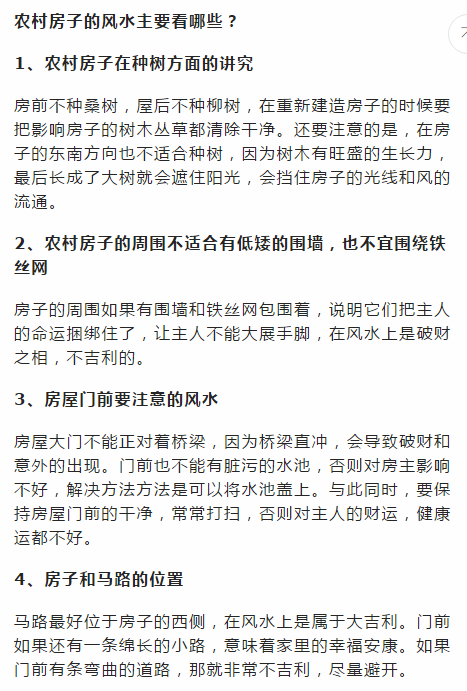 农村房子的风水主要看哪些？

1、农村房子在种树方面的讲究

房前不种桑树，屋后不种柳树，在重新建造房子的时候要把影响房子的树木丛草都清除干净。还要注意的是，在房子的东南方向也不适合种树，因为树木有旺盛的生长力，最后长成了大树就会遮住阳光，会挡住房子的光线和风的流通。

2、农村房子的周围不适合有低矮的围墙，也不宜围绕铁丝网

房子的周围如果有围墙和铁丝网包围着，说明它们把主人的命运捆绑住了，让主人不能大展手脚，在风水上是破财之相，不吉利的。

3、房屋门前要注意的风水

房屋大门不能正对着桥梁，因为桥梁直冲，会导致破财和意外的出现。门前也不能有脏污的水池，否则对房主影响不好，解决方法方法是可以将水池盖上。与此同时，要保持房屋门前的干净，常常打扫，否则对主人的财运，健康运都不好。

4、房子和马路的位置

马路最好位于房子的西侧，在风水上是属于大吉利。门前如果还有一条绵长的小路，意味着家里的幸福安康。如果门前有条弯曲的道路，那就非常不吉利，尽量避开。